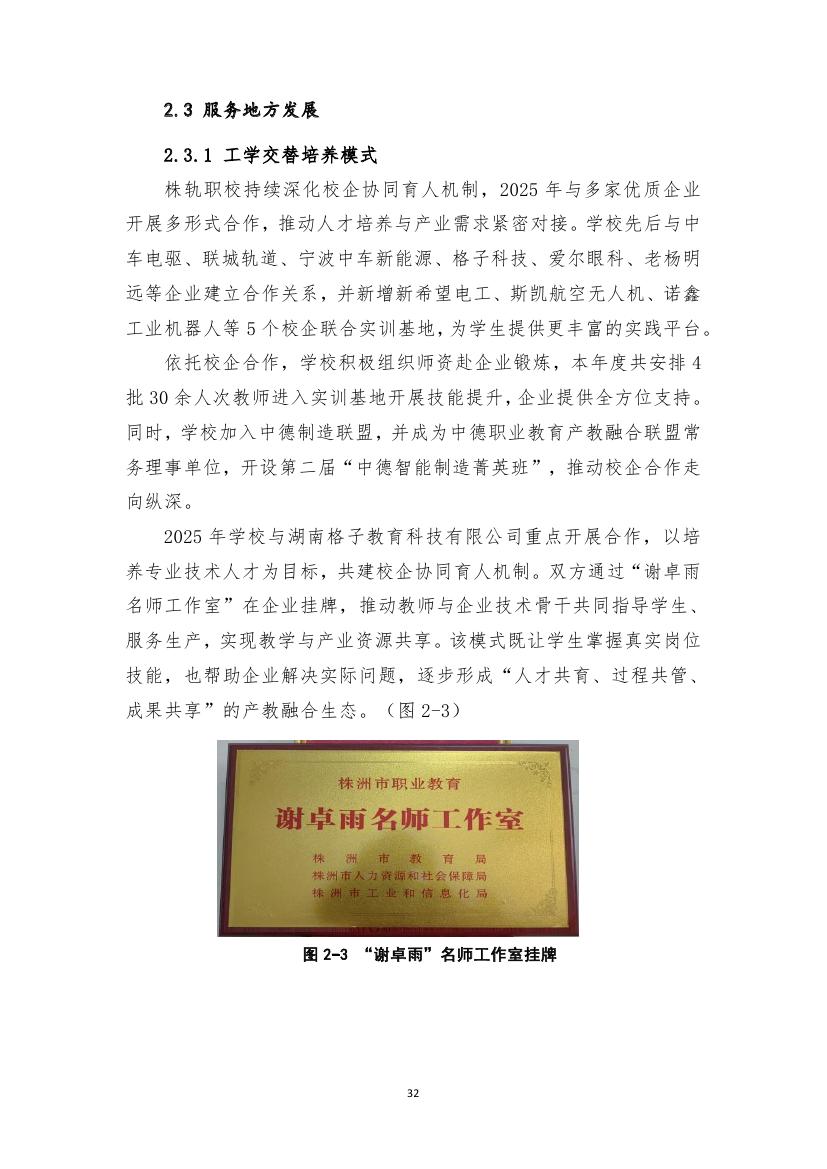 2.3 服务地方发展

2.3.1 工学交替培养模式

株轨职校持续深化校企协同育人机制，2025 年与多家优质企业开展多形式合作，推动人才培养与产业需求紧密对接。学校先后与中车电驱、联城轨道、宁波中车新能源、格子科技、爱尔眼科、老杨明远等企业建立合作关系，并新增新希望电工、斯凯航空无人机、诺鑫工业机器人等 5 个校企联合实训基地，为学生提供更丰富的实践平台。

依托校企合作，学校积极组织师资赴企业锻炼，本年度共安排 4 批 30 余人次教师进入实训基地开展技能提升，企业提供全方位支持。同时，学校加入中德制造联盟，并成为中德职业教育产教融合联盟常务理事单位，开设第二届“中德智能制造菁英班”，推动校企合作走向纵深。

2025 年学校与湖南格子教育科技有限公司重点开展合作，以培养专业技术人才为目标，共建校企协同育人机制。双方通过“谢卓雨名师工作室”在企业挂牌，推动教师与企业技术骨干共同指导学生、服务生产，实现教学与产业资源共享。该模式既让学生掌握真实岗位技能，也帮助企业解决实际问题，逐步形成“人才共育、过程共管、成果共享”的产教融合生态。（图 2-3）

株洲市职业教育
谢卓雨名师工作室
株洲市教育局
株洲市人力资源和社会保障局
株洲市工业和信息化局

图 2-3 “谢卓雨”名师工作室挂牌

32